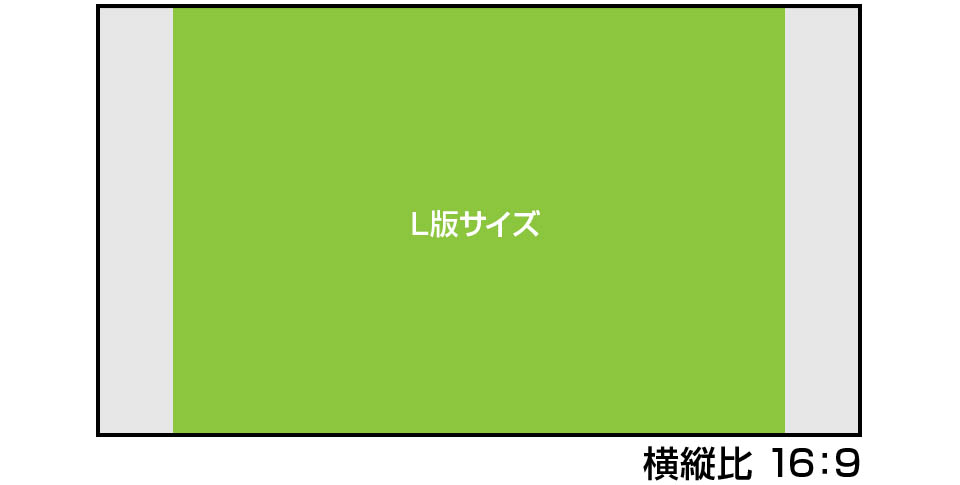 L版サイズ

横縦比 16:9